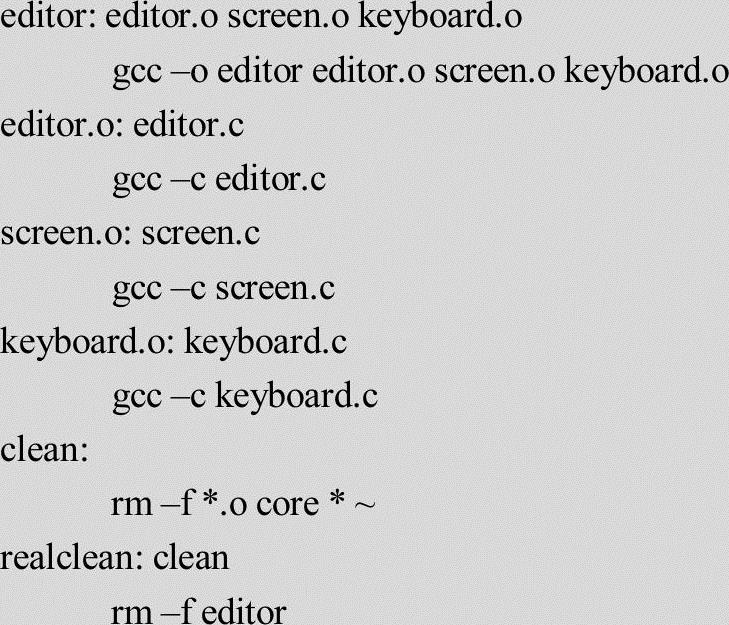 editor: editor.o screen.o keyboard.o
gcc –o editor editor.o screen.o keyboard.o
editor.o: editor.c
gcc –c editor.c
screen.o: screen.c
gcc –c screen.c
keyboard.o: keyboard.c
gcc –c keyboard.c
clean:
rm –f *.o core * ~
realclean: clean
rm –f editor